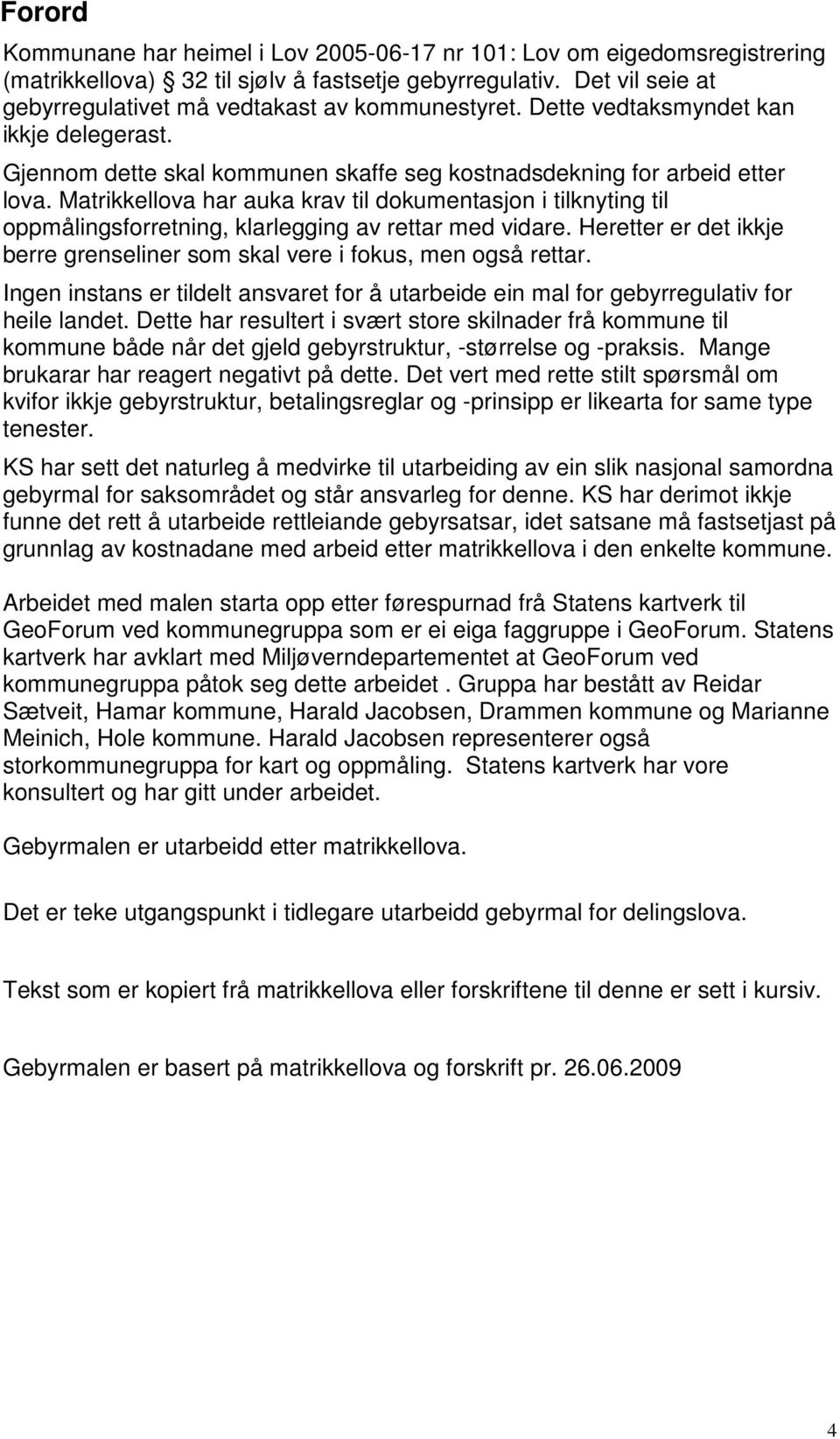 Forord

Kommunane har heimel i Lov 2005-06-17 nr 101: Lov om eigedomsregistrering (matrikkellova) § 32 til sjølv å fastsetje gebyrregulativ. Det vil seie at gebyrregulativet må vedtakast av kommunestyret. Dette vedtaksmyndet kan ikkje delegerast.

Gjennom dette skal kommunen skaffe seg kostnadsdekning for arbeid etter lova. Matrikkellova har auka krav til dokumentasjon i tilknyting til oppmålingsforretning, klarlegging av rettar med vidare. Heretter er det ikkje berre grenseliner som skal vere i fokus, men også rettar.

Ingen instans er tildelt ansvaret for å utarbeide ein mal for gebyrregulativ for heile landet. Dette har resultert i svært store skilnader frå kommune til kommune både når det gjeld gebyrstruktur, -størrelse og -praksis. Mange brukarar har reagert negativt på dette. Det vert med rette stilt spørsmål om kvifor ikkje gebyrstruktur, betalingsreglar og -prinsipp er likearta for same type tenester.

KS har sett det naturleg å medvirke til utarbeiding av ein slik nasjonal samordna gebyrmal for saksområdet og står ansvarleg for denne. KS har derimot ikkje funne det rett å utarbeide rettleiande gebyrsatsar, idet satsane må fastsetjast på grunnlag av kostnadane med arbeid etter matrikkellova i den enkelte kommune.

Arbeidet med malen starta opp etter førespurnad frå Statens kartverk til GeoForum ved kommunegruppa som er ei eiga faggruppe i GeoForum. Statens kartverk har avklart med Miljøverndepartementet at GeoForum ved kommunegruppa påtok seg dette arbeidet . Gruppa har bestått av Reidar Sætveit, Hamar kommune, Harald Jacobsen, Drammen kommune og Marianne Meinich, Hole kommune. Harald Jacobsen representerer også storkommunegruppa for kart og oppmåling. Statens kartverk har vore konsultert og har gitt under arbeidet.

Gebyrmalen er utarbeidd etter matrikkellova.

Det er teke utgangspunkt i tidlegare utarbeidd gebyrmal for delingslova.

Tekst som er kopiert frå matrikkellova eller forskriftene til denne er sett i kursiv.

Gebyrmalen er basert på matrikkellova og forskrift pr. 26.06.2009

4